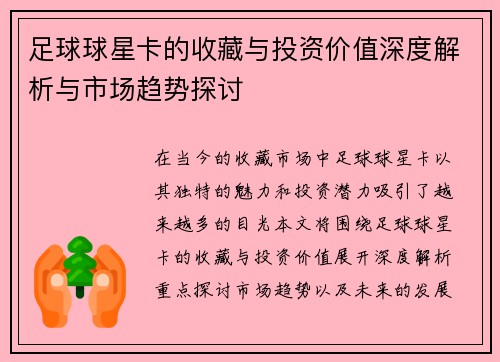 足球球星卡的收藏与投资价值深度解析与市场趋势探讨

在当今的收藏市场中足球球星卡以其独特的魅力和投资潜力吸引了越来越多的目光本文将围绕足球球星卡的收藏与投资价值展开深度解析重点探讨市场趋势以及未来的发展